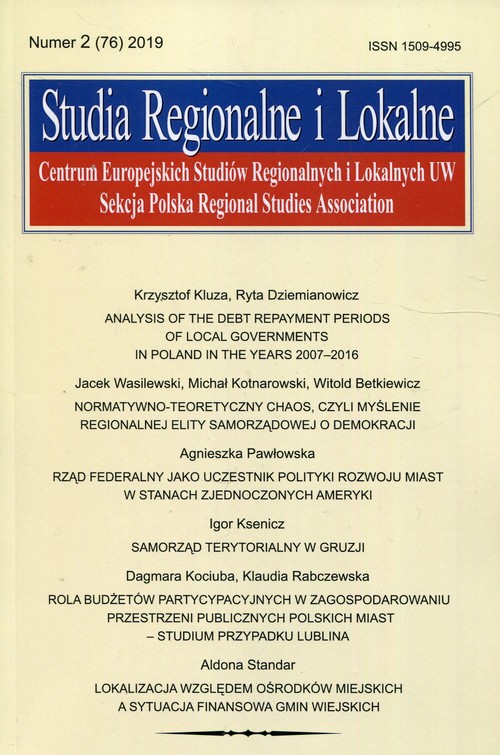 Numer 2 (76) 2019

ISSN 1509-4995

Studia Regionalne i Lokalne

Centrum Europejskich Studiów Regionalnych i Lokalnych UW
Sekcja Polska Regional Studies Association

Krzysztof Kluza, Ryta Dziemianowicz

ANALYSIS OF THE DEBT REPAYMENT PERIODS OF LOCAL GOVERNMENTS IN POLAND IN THE YEARS 2007–2016

Jacek Wasilewski, Michał Kotnarowski, Witold Betkiewicz

NORMATYWNO-TEORETYCZNY CHAOS, CZYLI MYŚLENIE REGIONALNEJ ELITY SAMORZĄDOWEJ O DEMOKRACJI

Agnieszka Pawłowska

RZĄD FEDERALNY JAKO UCZESTNIK POLITYKI ROZWOJU MIAST W STANACH ZJEDNOCZONYCH AMERYKI

Igor Ksenicz

SAMORZĄD TERYTORIALNY W GRUZJI

Dagmara Kociuba, Klaudia Rabczewska

ROLA BUDŻETÓW PARTYCYPACYJNYCH W ZAGOSPODAROWANIU PRZESTRZENI PUBLICZNYCH POLSKICH MIAST – STUDIUM PRZYPADKU LUBLINA

Aldona Standar

LOKALIZACJA WZGLĘDEM OŚRODKÓW MIEJSKICH A SYTUACJA FINANSOWA GMIN WIEJSKICH